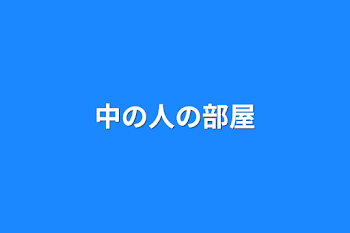 中の人の部屋